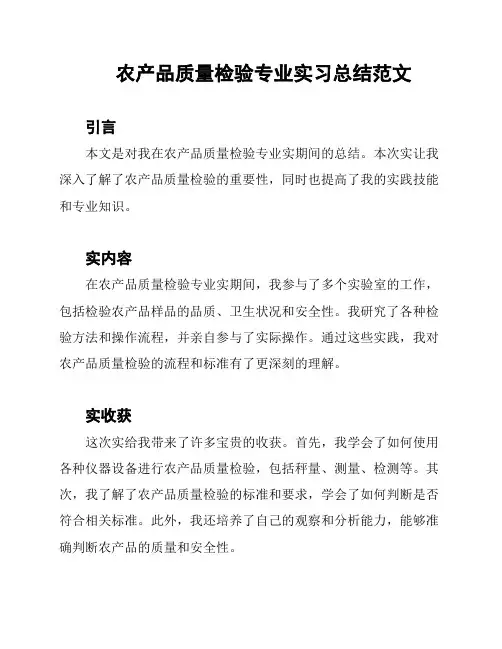 农产品质量检验专业实习总结范文

引言

本文是对我在农产品质量检验专业实期间的总结。本次实让我深入了解了农产品质量检验的重要性，同时也提高了我的实践技能和专业知识。

实内容

在农产品质量检验专业实期间，我参与了多个实验室的工作，包括检验农产品样品的品质、卫生状况和安全性。我研究了各种检验方法和操作流程，并亲自参与了实际操作。通过这些实践，我对农产品质量检验的流程和标准有了更深刻的理解。

实收获

这次实给我带来了许多宝贵的收获。首先，我学会了如何使用各种仪器设备进行农产品质量检验，包括秤量、测量、检测等。其次，我了解了农产品质量检验的标准和要求，学会了如何判断是否符合相关标准。此外，我还培养了自己的观察和分析能力，能够准确判断农产品的质量和安全性。